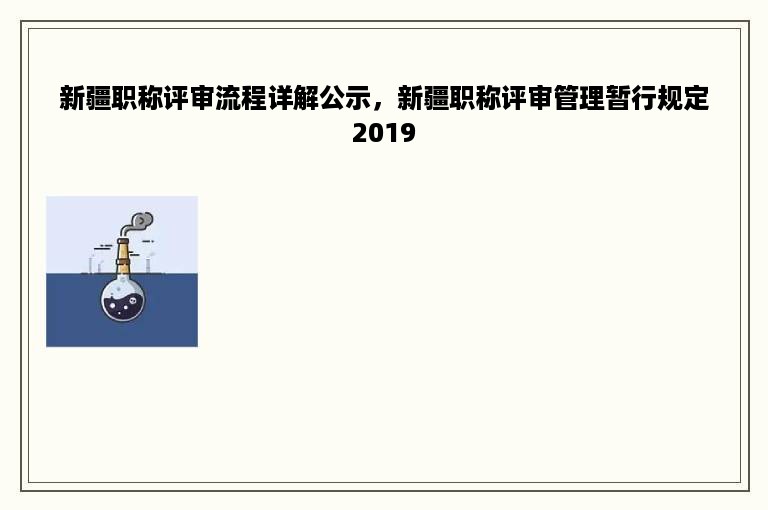 新疆职称评审流程详解公示，新疆职称评审管理暂行规定2019